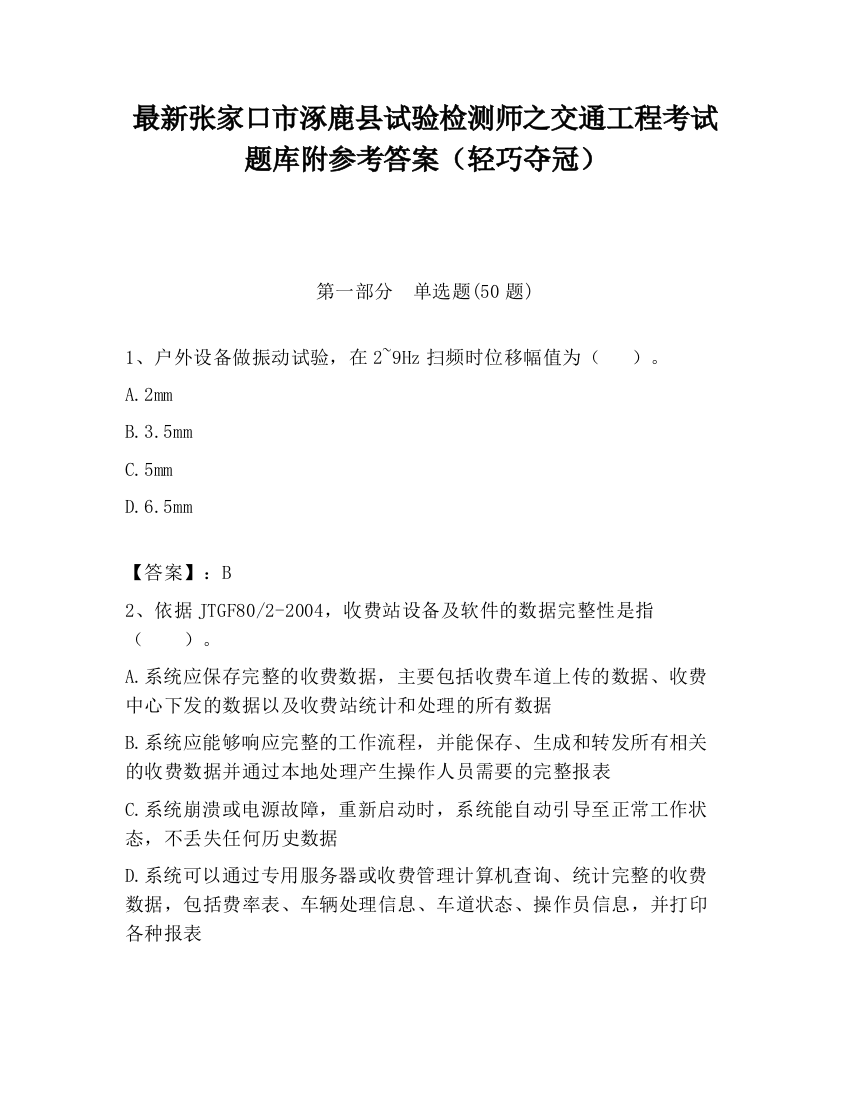 最新张家口市涿鹿县试验检测师之交通工程考试题库附参考答案（轻巧夺冠）

第一部分　单选题(50 题)

1、户外设备做振动试验，在 2~9Hz 扫频时位移幅值为（　　）。

A.2mm

B.3.5mm

C.5mm

D.6.5mm

【答案】：B

2、依据 JTGF80/2-2004，收费站设备及软件的数据完整性是指（　　）。

A.系统应保存完整的收费数据，主要包括收费车道上传的数据、收费中心下发的数据以及收费站统计和处理的所有数据

B.系统应能够响应完整的工作流程，并能保存、生成和转发所有相关的收费数据并通过本地处理产生操作人员需要的完整报表

C.系统崩溃或电源故障，重新启动时，系统能自动引导至正常工作状态，不丢失任何历史数据

D.系统可以通过专用服务器或收费管理计算机查询、统计完整的收费数据，包括费率表、车辆处理信息、车道状态、操作员信息，并打印各种报表